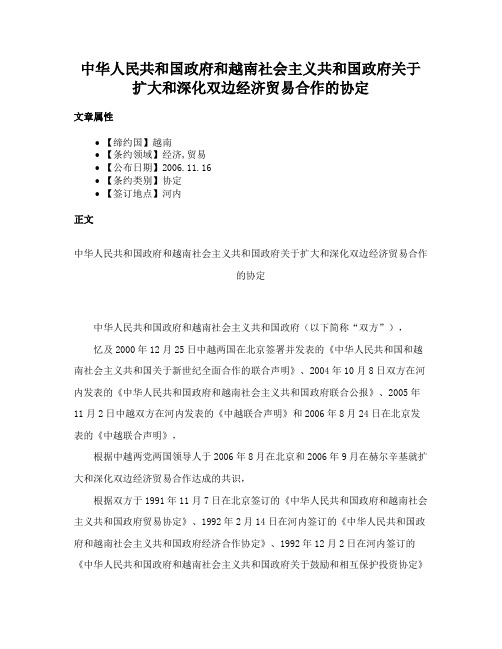 中华人民共和国政府和越南社会主义共和国政府关于扩大和深化双边经济贸易合作的协定

文章属性

• 【缔约国】越南
• 【条约领域】经济,贸易
• 【公布日期】2006.11.16
• 【条约类别】协定
• 【签订地点】河内

正文

中华人民共和国政府和越南社会主义共和国政府关于扩大和深化双边经济贸易合作的协定

中华人民共和国政府和越南社会主义共和国政府（以下简称“双方”），

忆及2000年12月25日中越两国在北京签署并发表的《中华人民共和国和越南社会主义共和国关于新世纪全面合作的联合声明》、2004年10月8日双方在河内发表的《中华人民共和国政府和越南社会主义共和国政府联合公报》、2005年11月2日中越双方在河内发表的《中越联合声明》和2006年8月24日在北京发表的《中越联合声明》，

根据中越两党两国领导人于2006年8月在北京和2006年9月在赫尔辛基就扩大和深化双边经济贸易合作达成的共识，

根据双方于1991年11月7日在北京签订的《中华人民共和国政府和越南社会主义共和国政府贸易协定》、1992年2月14日在河内签订的《中华人民共和国政府和越南社会主义共和国政府经济合作协定》、1992年12月2日在河内签订的《中华人民共和国政府和越南社会主义共和国政府关于鼓励和相互保护投资协定》